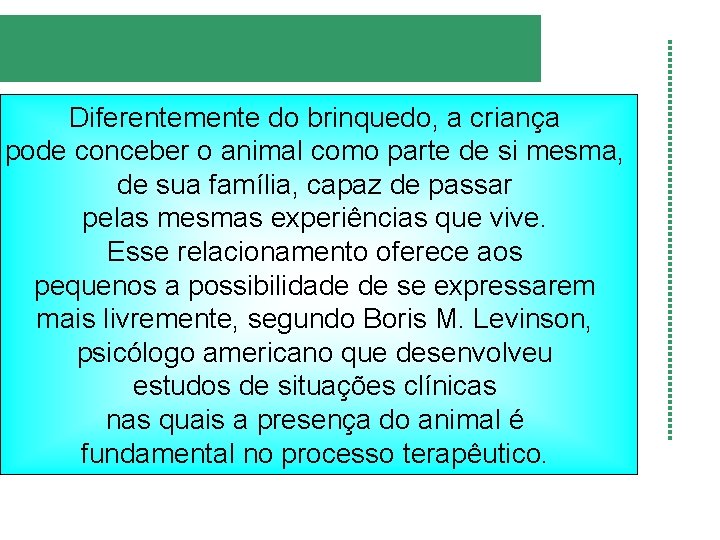 Diferentemente do brinquedo, a criança pode conceber o animal como parte de si mesma, de sua família, capaz de passar pelas mesmas experiências que vive. Esse relacionamento oferece aos pequenos a possibilidade de se expressarem mais livremente, segundo Boris M. Levinson, psicólogo americano que desenvolveu estudos de situações clínicas nas quais a presença do animal é fundamental no processo terapêutico.